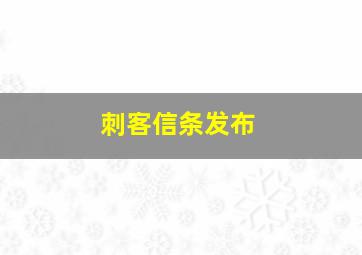 刺客信条发布